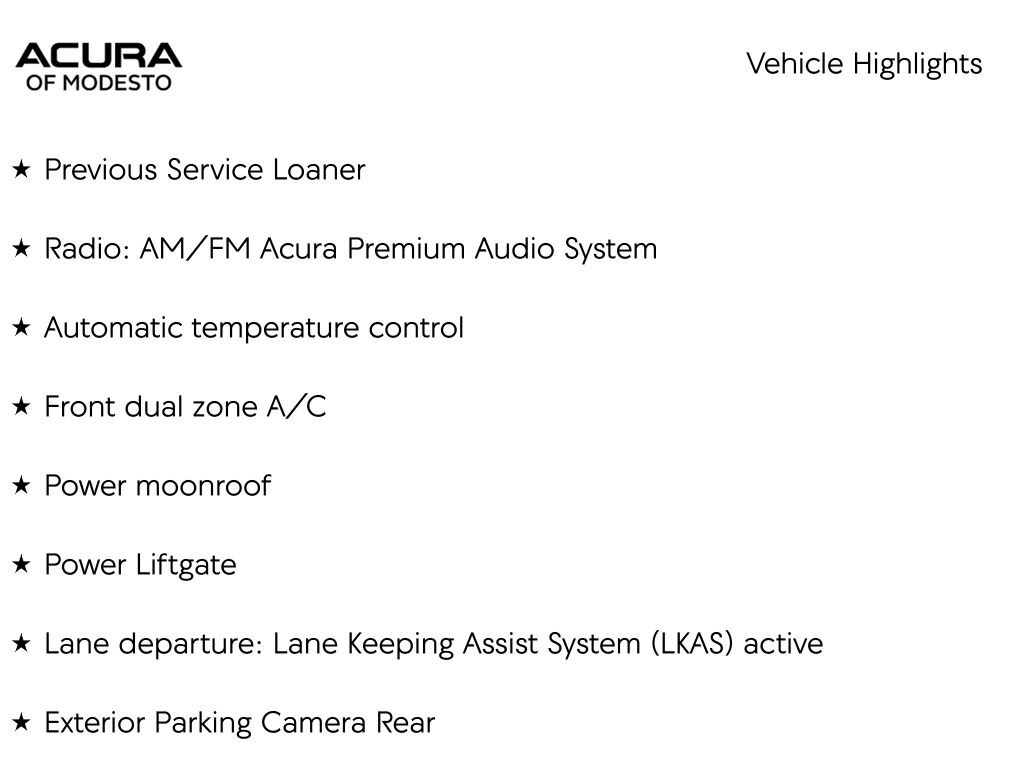 ACURA
OF MODESTO

Vehicle Highlights

★ Previous Service Loaner

★ Radio: AM/FM Acura Premium Audio System

★ Automatic temperature control

★ Front dual zone A/C

★ Power moonroof

★ Power Liftgate

★ Lane departure: Lane Keeping Assist System (LKAS) active

★ Exterior Parking Camera Rear